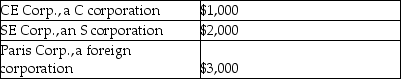 | | |
|---|---|
| CE Corp., a C corporation | \$1,000 |
| SE Corp., an S corporation | \$2,000 |
| Paris Corp., a foreign corporation | \$3,000 |